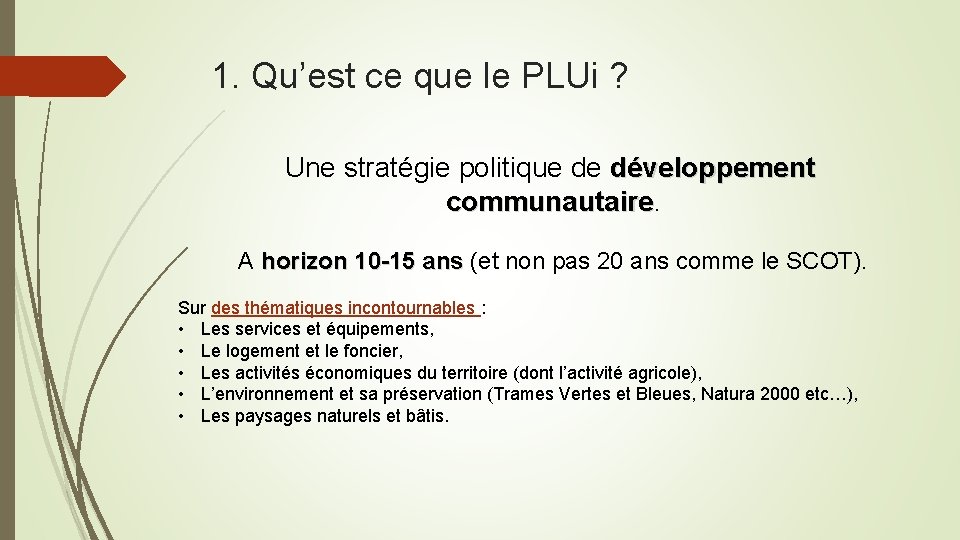 1. Qu’est ce que le PLUi ?

Une stratégie politique de développement communautaire.

A horizon 10-15 ans (et non pas 20 ans comme le SCOT).

Sur des thématiques incontournables :
• Les services et équipements,
• Le logement et le foncier,
• Les activités économiques du territoire (dont l’activité agricole),
• L’environnement et sa préservation (Trames Vertes et Bleues, Natura 2000 etc…),
• Les paysages naturels et bâtis.